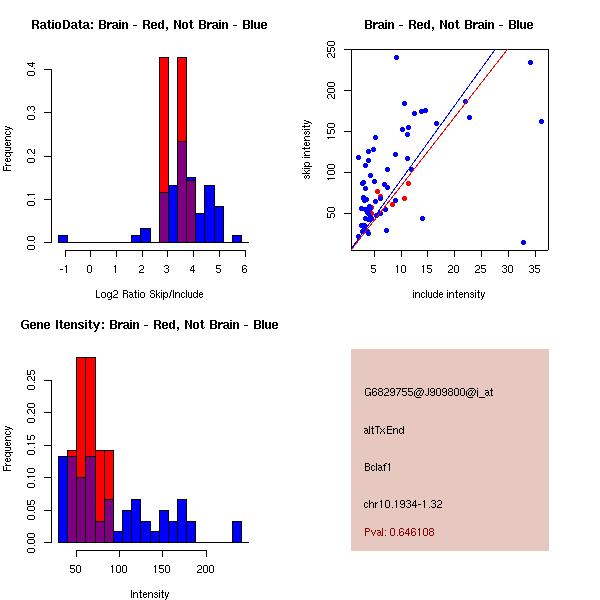 RatioData: Brain - Red, Not Brain - Blue

Frequency

0.0
0.1
0.2
0.3
0.4

-1 0 1 2 3 4 5 6

Log2 Ratio Skip/Include

Brain - Red, Not Brain - Blue

skip intensity

50
100
150
200
250

5 10 15 20 25 30 35

include intensity

Gene Itensity: Brain - Red, Not Brain - Blue

Frequency

0.00
0.05
0.10
0.15
0.20
0.25

50 100 150 200

Intensity

G6829755@J909800@i_at

altTxEnd

Bclaf1

chr10.1934-1.32

Pval: 0.646108